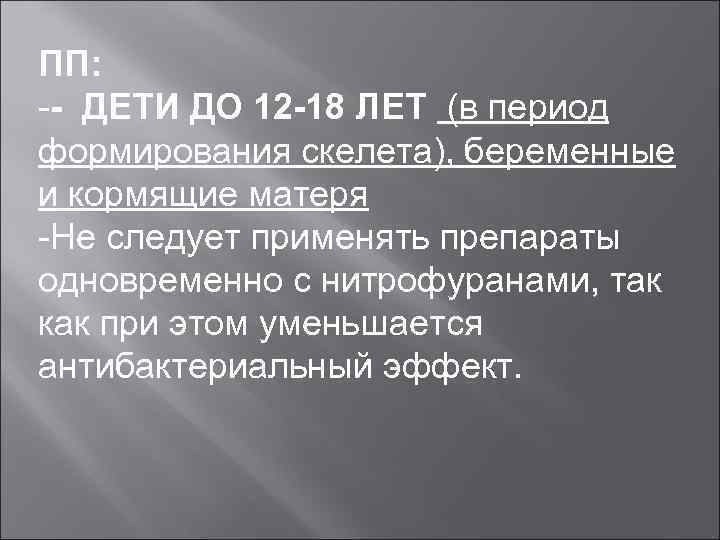 ПП:
-- ДЕТИ ДО 12-18 ЛЕТ (в период формирования скелета), беременные и кормящие матеря
-Не следует применять препараты одновременно с нитрофуранами, так как при этом уменьшается антибактериальный эффект.